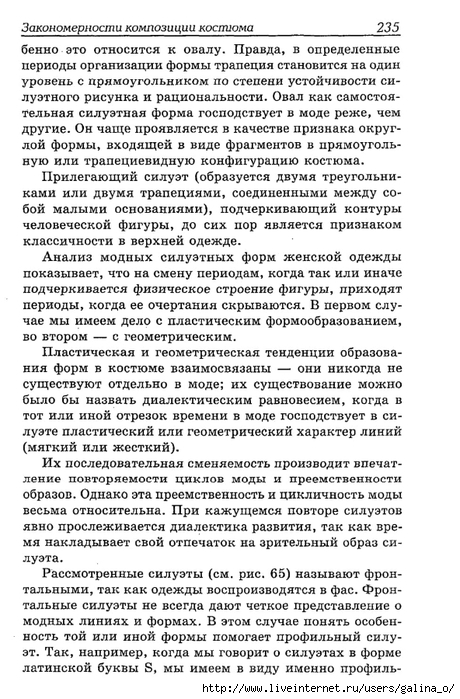 Закономерности композиции костюма 235

бенно это относится к овалу. Правда, в определенные периоды организации формы трапеция становится на один уровень с прямоугольником по степени устойчивости силуэтного рисунка и рациональности. Овал как самостоятельная силуэтная форма господствует в моде реже, чем другие. Он чаще проявляется в качестве признака округлой формы, входящей в виде фрагментов в прямоугольную или трапециевидную конфигурацию костюма.

Прилегающий силуэт (образуется двумя треугольниками или двумя трапециями, соединенными между собой малыми основаниями), подчеркивающий контуры человеческой фигуры, до сих пор является признаком классичности в верхней одежде.

Анализ модных силуэтных форм женской одежды показывает, что на смену периодам, когда так или иначе подчеркивается физическое строение фигуры, приходят периоды, когда ее очертания скрываются. В первом случае мы имеем дело с пластическим формообразованием, во втором — с геометрическим.

Пластическая и геометрическая тенденции образования форм в костюме взаимосвязаны — они никогда не существуют отдельно в моде; их существование можно было бы назвать диалектическим равновесием, когда в тот или иной отрезок времени в моде господствует в силуэте пластический или геометрический характер линий (мягкий или жесткий).

Их последовательная сменяемость производит впечатление повторяемости циклов моды и преемственности образов. Однако эта преемственность и цикличность моды весьма относительна. При кажущемся повторе силуэтов явно прослеживается диалектика развития, так как время накладывает свой отпечаток на зрительный образ силуэта.

Рассмотренные силуэты (см. рис. 65) называют фронтальными, так как одежды воспроизводятся в фас. Фронтальные силуэты не всегда дают четкое представление о модных линиях и формах. В этом случае понять особенность той или иной формы помогает профильный силуэт. Так, например, когда мы говорит о силуэтах в форме латинской буквы S, мы имеем в виду именно профиль-

http://www.liveinternet.ru/users/galina_o/